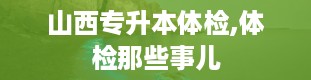 山西专升本体检,体检那些事儿